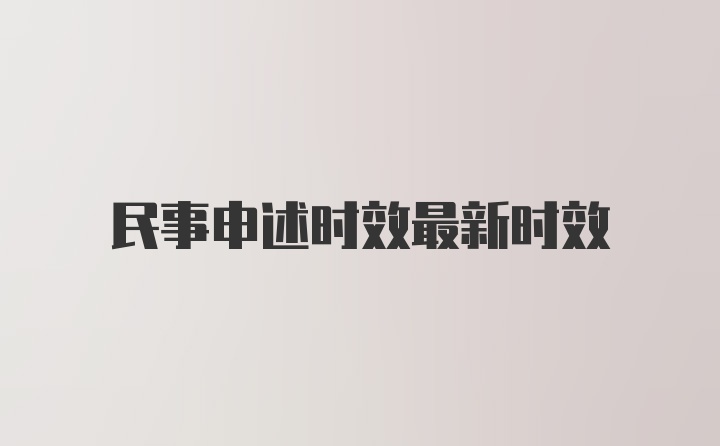 民事申述时效最新时效